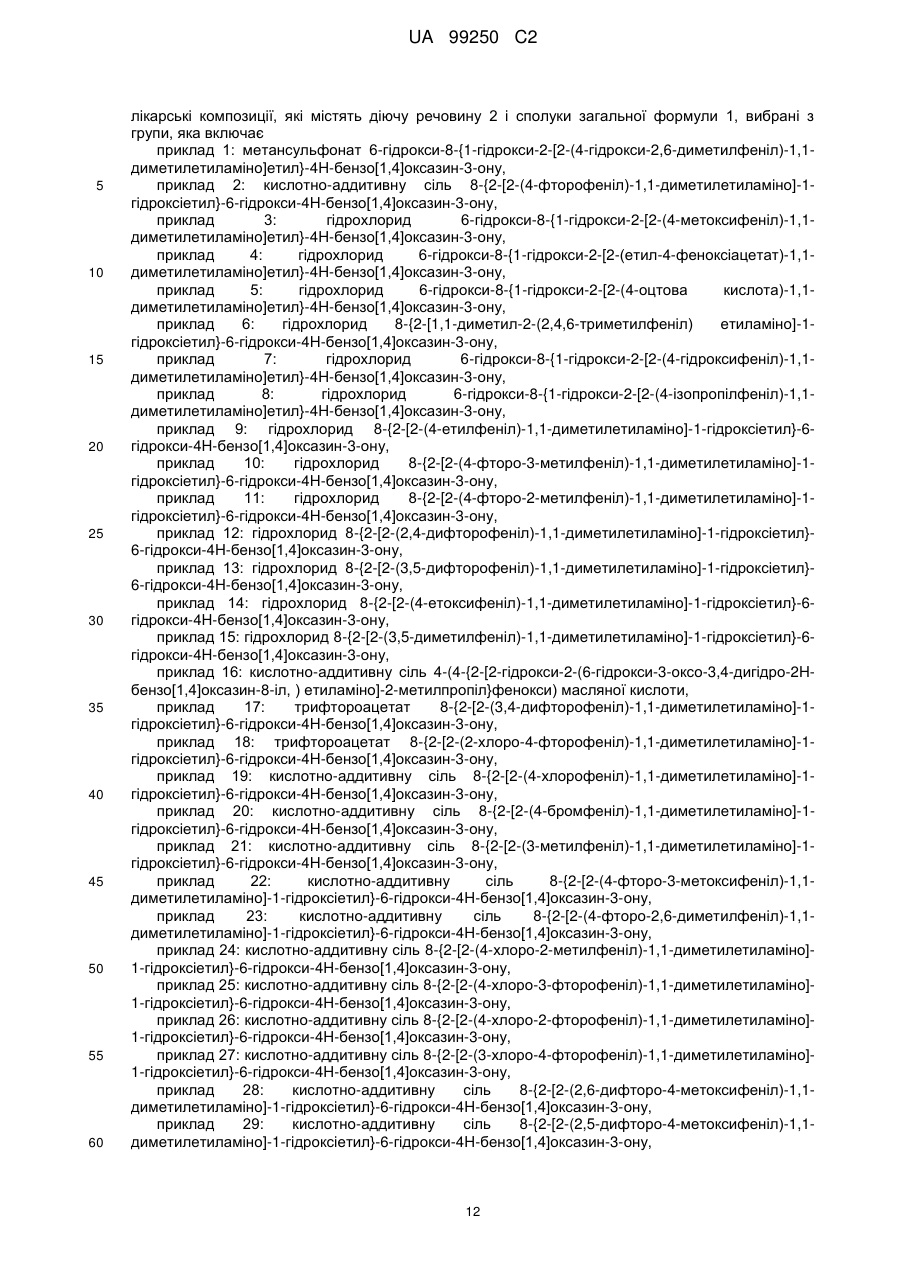 UA 99250 C2

лікарські композиції, які містять діючу речовину 2 і сполуки загальної формули 1, вибрані з групи, яка включає

приклад 1: метансульфонат 6-гідрокси-8-{1-гідрокси-2-[2-(4-гідрокси-2,6-диметилфеніл)-1,1-диметилетиламіно]етил}-4Н-бензо[1,4]оксазин-3-ону,

5 приклад 2: кислотно-аддитивну сіль 8-{2-[2-(4-фторофеніл)-1,1-диметилетиламіно]-1-гідроксіетил}-6-гідрокси-4Н-бензо[1,4]оксазин-3-ону,

приклад 3: гідрохлорид 6-гідрокси-8-{1-гідрокси-2-[2-(4-метоксифеніл)-1,1-диметилетиламіно]етил}-4Н-бензо[1,4]оксазин-3-ону,

приклад 4: гідрохлорид 6-гідрокси-8-{1-гідрокси-2-[2-(етил-4-феноксіацетат)-1,1-

10 диметилетиламіно]етил}-4Н-бензо[1,4]оксазин-3-ону,

приклад 5: гідрохлорид 6-гідрокси-8-{1-гідрокси-2-[2-(4-оцтова кислота)-1,1-диметилетиламіно]етил}-4Н-бензо[1,4]оксазин-3-ону,

приклад 6: гідрохлорид 8-{2-[1,1-диметил-2-(2,4,6-триметилфеніл) етиламіно]-1-гідроксіетил}-6-гідрокси-4Н-бензо[1,4]оксазин-3-ону,

15 приклад 7: гідрохлорид 6-гідрокси-8-{1-гідрокси-2-[2-(4-гідроксифеніл)-1,1-диметилетиламіно]етил}-4Н-бензо[1,4]оксазин-3-ону,

приклад 8: гідрохлорид 6-гідрокси-8-{1-гідрокси-2-[2-(4-ізопропілфеніл)-1,1-диметилетиламіно]етил}-4Н-бензо[1,4]оксазин-3-ону,

приклад 9: гідрохлорид 8-{2-[2-(4-етилфеніл)-1,1-диметилетиламіно]-1-гідроксіетил}-6-

20 гідрокси-4Н-бензо[1,4]оксазин-3-ону,

приклад 10: гідрохлорид 8-{2-[2-(4-фторо-3-метилфеніл)-1,1-диметилетиламіно]-1-гідроксіетил}-6-гідрокси-4Н-бензо[1,4]оксазин-3-ону,

приклад 11: гідрохлорид 8-{2-[2-(4-фторо-2-метилфеніл)-1,1-диметилетиламіно]-1-гідроксіетил}-6-гідрокси-4Н-бензо[1,4]оксазин-3-ону,

25 приклад 12: гідрохлорид 8-{2-[2-(2,4-дифторофеніл)-1,1-диметилетиламіно]-1-гідроксіетил}-6-гідрокси-4Н-бензо[1,4]оксазин-3-ону,

приклад 13: гідрохлорид 8-{2-[2-(3,5-дифторофеніл)-1,1-диметилетиламіно]-1-гідроксіетил}-6-гідрокси-4Н-бензо[1,4]оксазин-3-ону,

приклад 14: гідрохлорид 8-{2-[2-(4-етоксифеніл)-1,1-диметилетиламіно]-1-гідроксіетил}-6-

30 гідрокси-4Н-бензо[1,4]оксазин-3-ону,

приклад 15: гідрохлорид 8-{2-[2-(3,5-диметилфеніл)-1,1-диметилетиламіно]-1-гідроксіетил}-6-гідрокси-4Н-бензо[1,4]оксазин-3-ону,

приклад 16: кислотно-аддитивну сіль 4-(4-{2-[2-гідрокси-2-(6-гідрокси-3-оксо-3,4-дигідро-2Н-бензо[1,4]оксазин-8-іл, ) етиламіно]-2-метилпропіл}фенокси) масляної кислоти,

35 приклад 17: трифтороацетат 8-{2-[2-(3,4-дифторофеніл)-1,1-диметилетиламіно]-1-гідроксіетил}-6-гідрокси-4Н-бензо[1,4]оксазин-3-ону,

приклад 18: трифтороацетат 8-{2-[2-(2-хлоро-4-фторофеніл)-1,1-диметилетиламіно]-1-гідроксіетил}-6-гідрокси-4Н-бензо[1,4]оксазин-3-ону,

приклад 19: кислотно-аддитивну сіль 8-{2-[2-(4-хлорофеніл)-1,1-диметилетиламіно]-1-

40 гідроксіетил}-6-гідрокси-4Н-бензо[1,4]оксазин-3-ону,

приклад 20: кислотно-аддитивну сіль 8-{2-[2-(4-бромфеніл)-1,1-диметилетиламіно]-1-гідроксіетил}-6-гідрокси-4Н-бензо[1,4]оксазин-3-ону,

приклад 21: кислотно-аддитивну сіль 8-{2-[2-(3-метилфеніл)-1,1-диметилетиламіно]-1-гідроксіетил}-6-гідрокси-4Н-бензо[1,4]оксазин-3-ону,

45 приклад 22: кислотно-аддитивну сіль 8-{2-[2-(4-фторо-3-метоксифеніл)-1,1-диметилетиламіно]-1-гідроксіетил}-6-гідрокси-4Н-бензо[1,4]оксазин-3-ону,

приклад 23: кислотно-аддитивну сіль 8-{2-[2-(4-фторо-2,6-диметилфеніл)-1,1-диметилетиламіно]-1-гідроксіетил}-6-гідрокси-4Н-бензо[1,4]оксазин-3-ону,

приклад 24: кислотно-аддитивну сіль 8-{2-[2-(4-хлоро-2-метилфеніл)-1,1-диметилетиламіно]-

50 1-гідроксіетил}-6-гідрокси-4Н-бензо[1,4]оксазин-3-ону,

приклад 25: кислотно-аддитивну сіль 8-{2-[2-(4-хлоро-3-фторофеніл)-1,1-диметилетиламіно]-1-гідроксіетил}-6-гідрокси-4Н-бензо[1,4]оксазин-3-ону,

приклад 26: кислотно-аддитивну сіль 8-{2-[2-(4-хлоро-2-фторофеніл)-1,1-диметилетиламіно]-1-гідроксіетил}-6-гідрокси-4Н-бензо[1,4]оксазин-3-ону,

55 приклад 27: кислотно-аддитивну сіль 8-{2-[2-(3-хлоро-4-фторофеніл)-1,1-диметилетиламіно]-1-гідроксіетил}-6-гідрокси-4Н-бензо[1,4]оксазин-3-ону,

приклад 28: кислотно-аддитивну сіль 8-{2-[2-(2,6-дифторо-4-метоксифеніл)-1,1-диметилетиламіно]-1-гідроксіетил}-6-гідрокси-4Н-бензо[1,4]оксазин-3-ону,

приклад 29: кислотно-аддитивну сіль 8-{2-[2-(2,5-дифторо-4-метоксифеніл)-1,1-

60 диметилетиламіно]-1-гідроксіетил}-6-гідрокси-4Н-бензо[1,4]оксазин-3-ону,

12